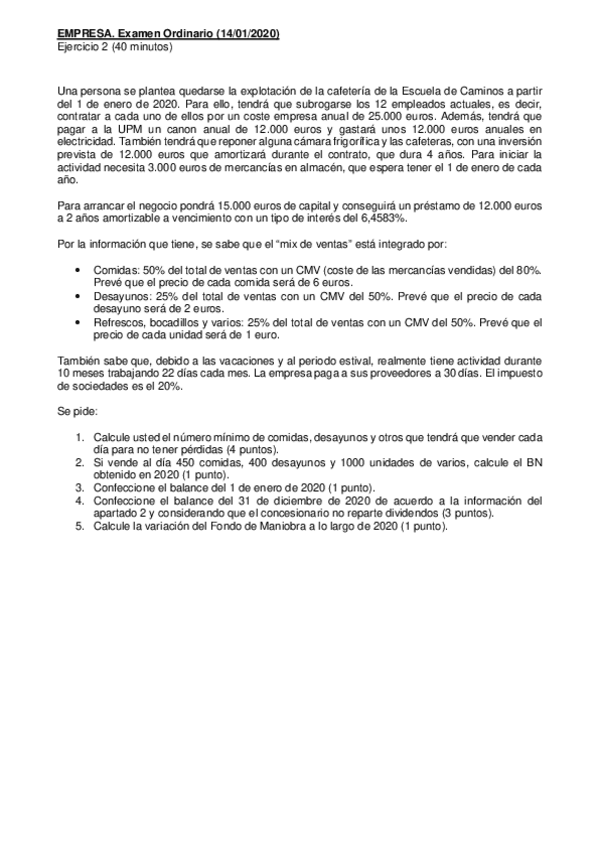 EMPRESA. Examen Ordinario (14/01/2020)
Ejercicio 2 (40 minutos)

Una persona se plantea quedarse la explotación de la cafetería de la Escuela de Caminos a partir del 1 de enero de 2020. Para ello, tendrá que subrogarse los 12 empleados actuales, es decir, contratar a cada uno de ellos por un coste empresa anual de 25.000 euros. Además, tendrá que pagar a la UPM un canon anual de 12.000 euros y gastará unos 12.000 euros anuales en electricidad. También tendrá que reponer alguna cámara frigorífica y las cafeteras, con una inversión prevista de 12.000 euros que amortizará durante el contrato, que dura 4 años. Para iniciar la actividad necesita 3.000 euros de mercancías en almacén, que espera tener el 1 de enero de cada año.

Para arrancar el negocio pondrá 15.000 euros de capital y conseguirá un préstamo de 12.000 euros a 2 años amortizable a vencimiento con un tipo de interés del 6,4583%.

Por la información que tiene, se sabe que el "mix de ventas" está integrado por:

• Comidas: 50% del total de ventas con un CMV (coste de las mercancías vendidas) del 80%. Prevé que el precio de cada comida será de 6 euros.
• Desayunos: 25% del total de ventas con un CMV del 50%. Prevé que el precio de cada desayuno será de 2 euros.
• Refrescos, bocadillos y varios: 25% del total de ventas con un CMV del 50%. Prevé que el precio de cada unidad será de 1 euro.

También sabe que, debido a las vacaciones y al periodo estival, realmente tiene actividad durante 10 meses trabajando 22 días cada mes. La empresa paga a sus proveedores a 30 días. El impuesto de sociedades es el 20%.

Se pide:

1. Calcule usted el número mínimo de comidas, desayunos y otros que tendrá que vender cada día para no tener pérdidas (4 puntos).
2. Si vende al día 450 comidas, 400 desayunos y 1000 unidades de varios, calcule el BN obtenido en 2020 (1 punto).
3. Confeccione el balance del 1 de enero de 2020 (1 punto).
4. Confeccione el balance del 31 de diciembre de 2020 de acuerdo a la información del apartado 2 y considerando que el concesionario no reparte dividendos (3 puntos).
5. Calcule la variación del Fondo de Maniobra a lo largo de 2020 (1 punto).